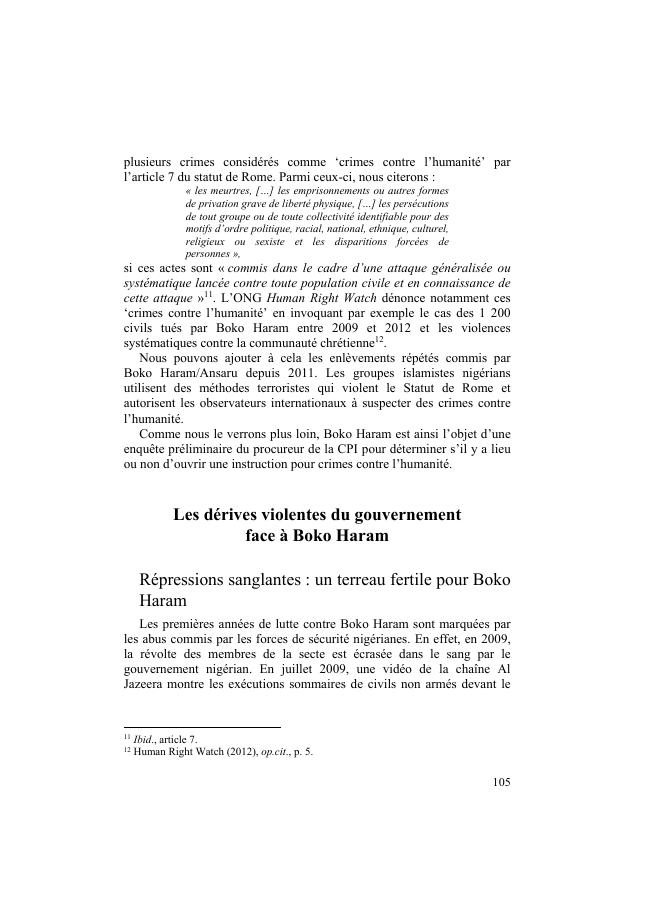 plusieurs crimes considérés comme ‘crimes contre l’humanité’ par l’article 7 du statut de Rome. Parmi ceux-ci, nous citerons :

« les meurtres, […] les emprisonnements ou autres formes de privation grave de liberté physique, […] les persécutions de tout groupe ou de toute collectivité identifiable pour des motifs d’ordre politique, racial, national, ethnique, culturel, religieux ou sexiste et les disparitions forcées de personnes »,

si ces actes sont « commis dans le cadre d’une attaque généralisée ou systématique lancée contre toute population civile et en connaissance de cette attaque »$^{11}$. L’ONG Human Right Watch dénonce notamment ces ‘crimes contre l’humanité’ en invoquant par exemple le cas des 1 200 civils tués par Boko Haram entre 2009 et 2012 et les violences systématiques contre la communauté chrétienne$^{12}$.

Nous pouvons ajouter à cela les enlèvements répétés commis par Boko Haram/Ansaru depuis 2011. Les groupes islamistes nigérians utilisent des méthodes terroristes qui violent le Statut de Rome et autorisent les observateurs internationaux à suspecter des crimes contre l’humanité.

Comme nous le verrons plus loin, Boko Haram est ainsi l’objet d’une enquête préliminaire du procureur de la CPI pour déterminer s’il y a lieu ou non d’ouvrir une instruction pour crimes contre l’humanité.

Les dérives violentes du gouvernement face à Boko Haram

Répressions sanglantes : un terreau fertile pour Boko Haram

Les premières années de lutte contre Boko Haram sont marquées par les abus commis par les forces de sécurité nigérianes. En effet, en 2009, la révolte des membres de la secte est écrasée dans le sang par le gouvernement nigérian. En juillet 2009, une vidéo de la chaîne Al Jazeera montre les exécutions sommaires de civils non armés devant le

$^{11}$ Ibid., article 7.
$^{12}$ Human Right Watch (2012), op.cit., p. 5.

105